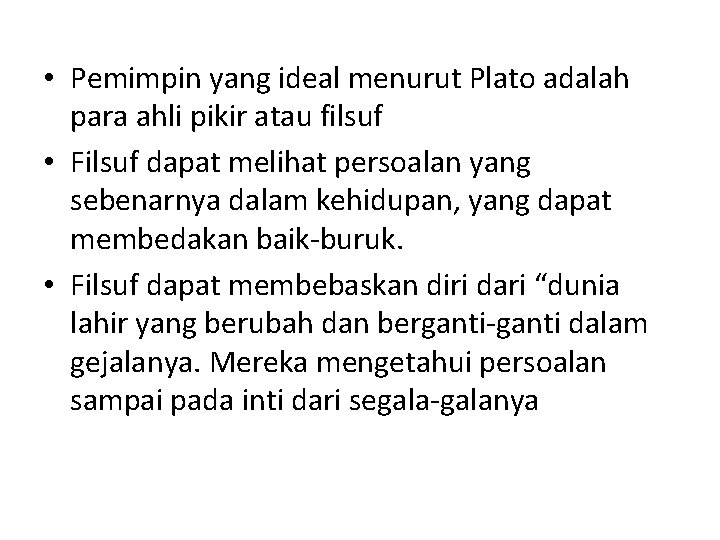 • Pemimpin yang ideal menurut Plato adalah para ahli pikir atau filsuf

• Filsuf dapat melihat persoalan yang sebenarnya dalam kehidupan, yang dapat membedakan baik-buruk.

• Filsuf dapat membebaskan diri dari “dunia lahir yang berubah dan berganti-ganti dalam gejalanya. Mereka mengetahui persoalan sampai pada inti dari segala-galanya